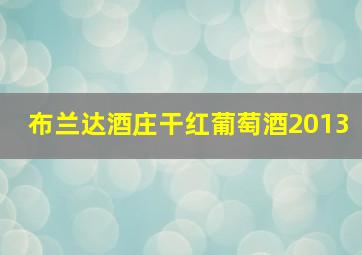 布兰达酒庄干红葡萄酒2013